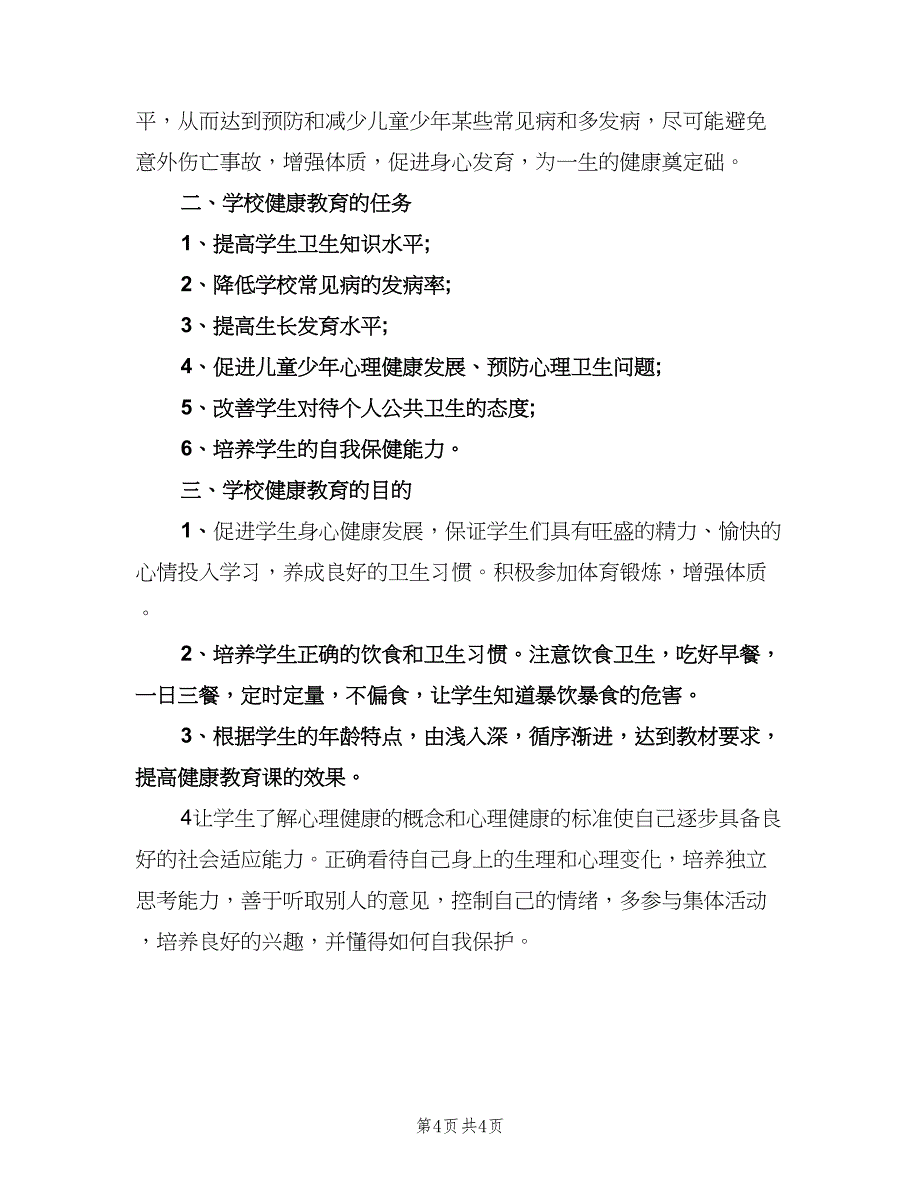 平，从而达到预防和减少儿童少年某些常见病和多发病，尽可能避免意外伤亡事故，增强体质，促进身心发育，为一生的健康奠定础。

二、学校健康教育的任务

1、提高学生卫生知识水平;

2、降低学校常见病的发病率;

3、提高生长发育水平;

4、促进儿童少年心理健康发展、预防心理卫生问题;

5、改善学生对待个人公共卫生的态度;

6、培养学生的自我保健能力。

三、学校健康教育的目的

1、促进学生身心健康发展，保证学生们具有旺盛的精力、愉快的心情投入学习，养成良好的卫生习惯。积极参加体育锻炼，增强体质。

2、培养学生正确的饮食和卫生习惯。注意饮食卫生，吃好早餐，一日三餐，定时定量，不偏食，让学生知道暴饮暴食的危害。

3、根据学生的年龄特点，由浅入深，循序渐进，达到教材要求，提高健康教育课的效果。

4让学生了解心理健康的概念和心理健康的标准使自己逐步具备良好的社会适应能力。正确看待自己身上的生理和心理变化，培养独立思考能力，善于听取别人的意见，控制自己的情绪，多参与集体活动，培养良好的兴趣，并懂得如何自我保护。

第4页 共4页